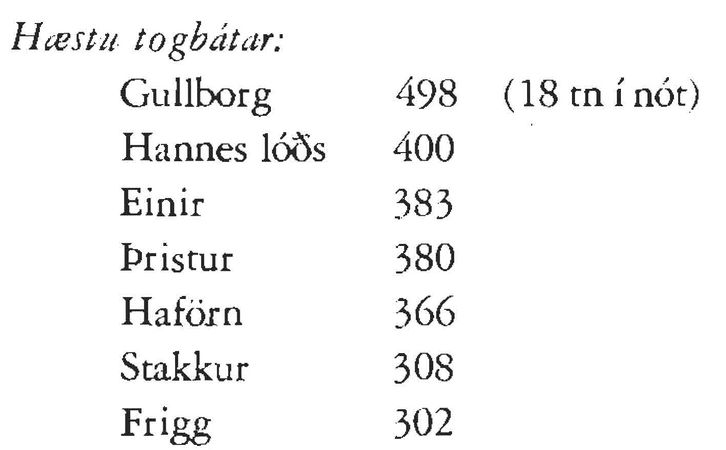 Hæstu togbátar:

Gullborg 498 (18 tn í nót)
Hannes lóðs 400
Einir 383
Þristur 380
Haförn 366
Stakkur 308
Frigg 302